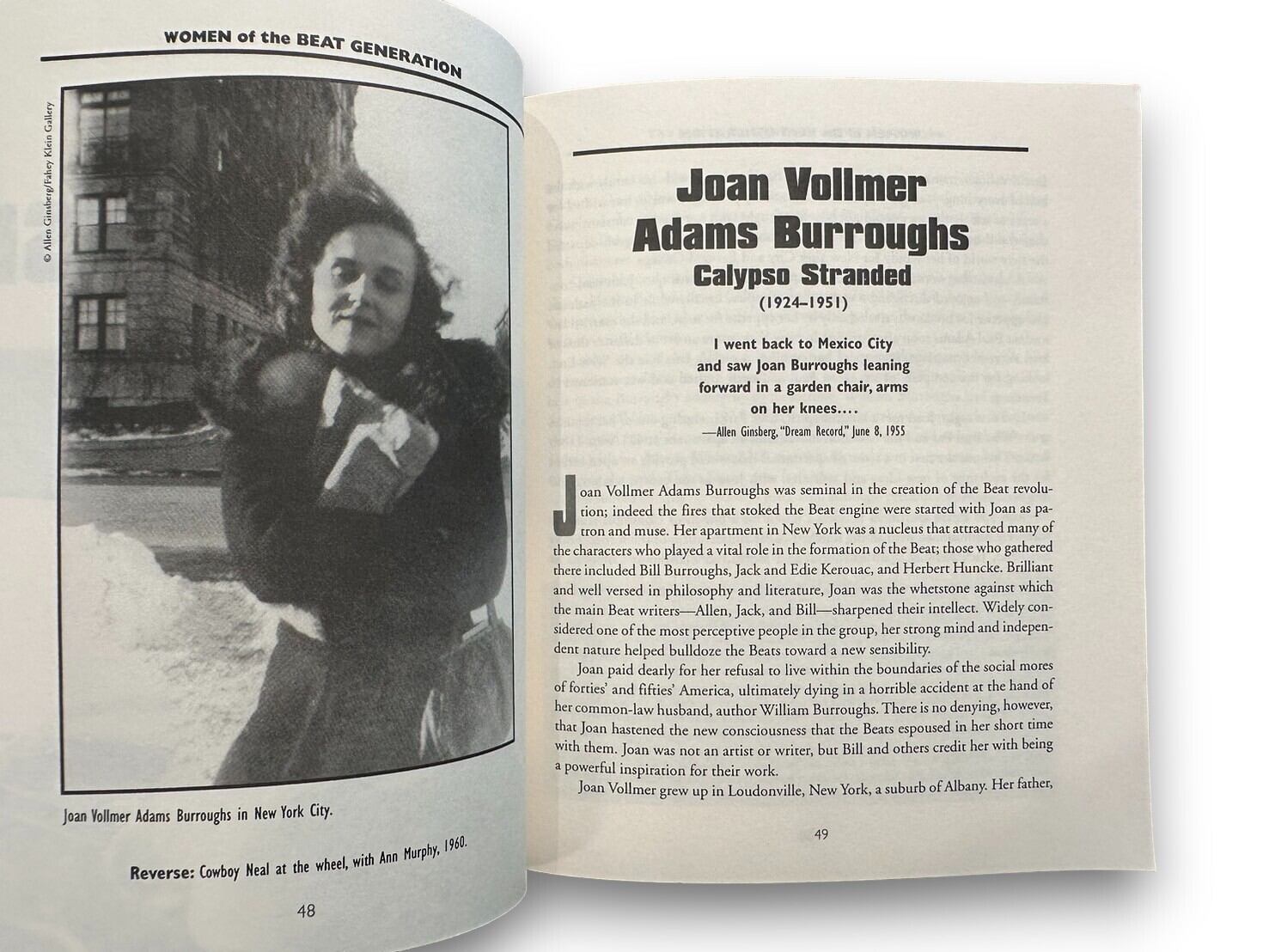 WOMEN of the BEAT GENERATION

© Allen Ginsberg/Fahey Klein Gallery

Joan Vollmer Adams Burroughs in New York City.

Reverse: Cowboy Neal at the wheel, with Ann Murphy, 1960.

48

Joan Vollmer Adams Burroughs

Calypso Stranded

(1924–1951)

I went back to Mexico City and saw Joan Burroughs leaning forward in a garden chair, arms on her knees....

—Allen Ginsberg, "Dream Record," June 8, 1955

Joan Vollmer Adams Burroughs was seminal in the creation of the Beat revolution; indeed the fires that stoked the Beat engine were started with Joan as patron and muse. Her apartment in New York was a nucleus that attracted many of the characters who played a vital role in the formation of the Beat; those who gathered there included Bill Burroughs, Jack and Edie Kerouac, and Herbert Huncke. Brilliant and well versed in philosophy and literature, Joan was the whetstone against which the main Beat writers—Allen, Jack, and Bill—sharpened their intellect. Widely considered one of the most perceptive people in the group, her strong mind and independent nature helped bulldoze the Beats toward a new sensibility.

Joan paid dearly for her refusal to live within the boundaries of the social mores of forties' and fifties' America, ultimately dying in a horrible accident at the hand of her common-law husband, author William Burroughs. There is no denying, however, that Joan hastened the new consciousness that the Beats espoused in her short time with them. Joan was not an artist or writer, but Bill and others credit her with being a powerful inspiration for their work.

Joan Vollmer grew up in Loudonville, New York, a suburb of Albany. Her father,

49